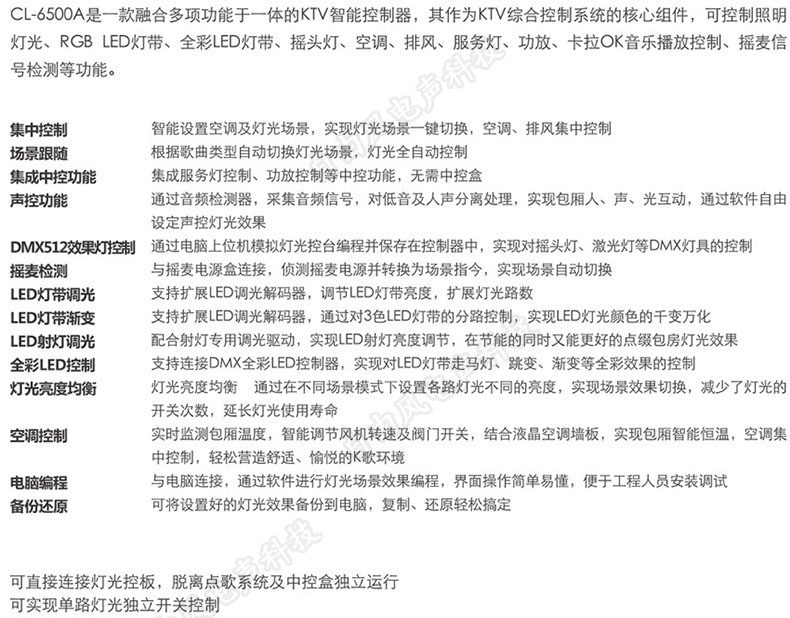 CL-6500A是一款融合多项功能于一体的KTV智能控制器，其作为KTV综合控制系统的核心组件，可控制照明灯光、RGB LED灯带、全彩LED灯带、摇头灯、空调、排风、服务灯、功放、卡拉OK音乐播放控制、摇麦信号检测等功能。

| | |
|---|---|
| 集中控制 | 智能设置空调及灯光场景，实现灯光场景一键切换，空调、排风集中控制 |
| 场景跟随 | 根据歌曲类型自动切换灯光场景，灯光全自动控制 |
| 集成中控功能 | 集成服务灯控制、功放控制等中控功能，无需中控盒 |
| 声控功能 | 通过音频检测器，采集音频信号，对低音及人声分离处理，实现包厢人、声、光互动，通过软件自由设定声控灯光效果 |
| DMX512效果灯控制 | 通过电脑上位机模拟灯光控台编程并保存在控制器中，实现对摇头灯、激光灯等DMX灯具的控制 |
| 摇麦检测 | 与摇麦电源盒连接，侦测摇麦电源并转换为场景指令，实现场景自动切换 |
| LED灯带调光 | 支持扩展LED调光解码器，调节LED灯带亮度，扩展灯光路数 |
| LED灯带渐变 | 支持扩展LED调光解码器，通过对3色LED灯带的分路控制，实现LED灯光颜色的千变万化 |
| LED射灯调光 | 配合射灯专用调光驱动，实现LED射灯亮度调节，在节能的同时又能更好的点缀包房灯光效果 |
| 全彩LED控制 | 支持连接DMX全彩LED控制器，实现对LED灯带走马灯、跳变、渐变等全彩效果的控制 |
| 灯光亮度均衡 | 灯光亮度均衡　通过在不同场景模式下设置各路灯光不同的亮度，实现场景效果切换，减少了灯光的开关次数，延长灯光使用寿命 |
| 空调控制 | 实时监测包厢温度，智能调节风机转速及阀门开关，结合液晶空调墙板，实现包厢智能恒温，空调集中控制，轻松营造舒适、愉悦的K歌环境 |
| 电脑编程 | 与电脑连接，通过软件进行灯光场景效果编程，界面操作简单易懂，便于工程人员安装调试 |
| 备份还原 | 可将设置好的灯光效果备份到电脑，复制、还原轻松搞定 |

可直接连接灯光控板，脱离点歌系统及中控盒独立运行
可实现单路灯光独立开关控制